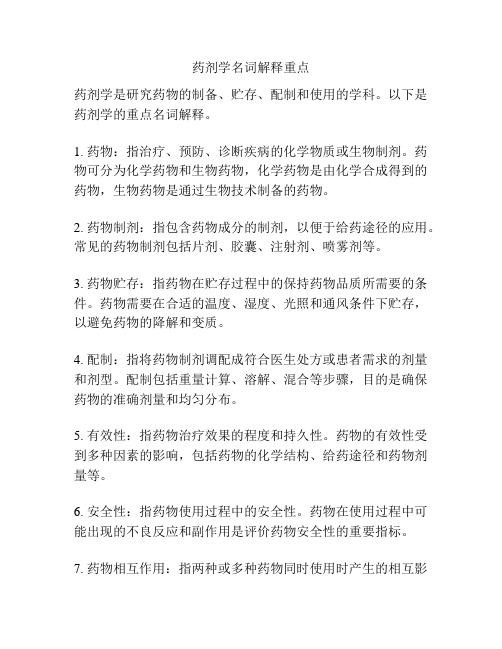 药剂学名词解释重点

药剂学是研究药物的制备、贮存、配制和使用的学科。以下是药剂学的重点名词解释。

1. 药物：指治疗、预防、诊断疾病的化学物质或生物制剂。药物可分为化学药物和生物药物，化学药物是由化学合成得到的药物，生物药物是通过生物技术制备的药物。

2. 药物制剂：指包含药物成分的制剂，以便于给药途径的应用。常见的药物制剂包括片剂、胶囊、注射剂、喷雾剂等。

3. 药物贮存：指药物在贮存过程中的保持药物品质所需要的条件。药物需要在合适的温度、湿度、光照和通风条件下贮存，以避免药物的降解和变质。

4. 配制：指将药物制剂调配成符合医生处方或患者需求的剂量和剂型。配制包括重量计算、溶解、混合等步骤，目的是确保药物的准确剂量和均匀分布。

5. 有效性：指药物治疗效果的程度和持久性。药物的有效性受到多种因素的影响，包括药物的化学结构、给药途径和药物剂量等。

6. 安全性：指药物使用过程中的安全性。药物在使用过程中可能出现的不良反应和副作用是评价药物安全性的重要指标。

7. 药物相互作用：指两种或多种药物同时使用时产生的相互影